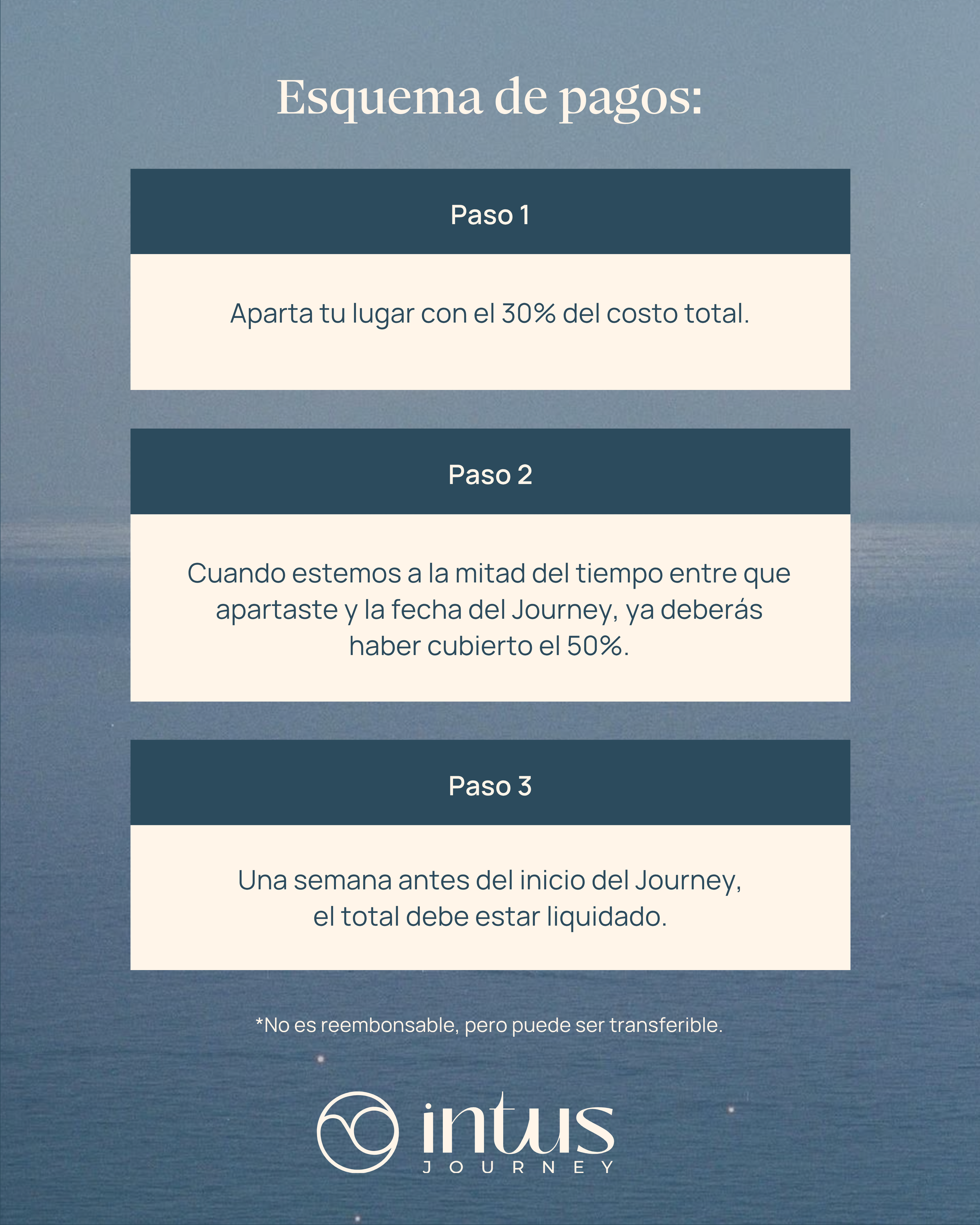 Esquema de pagos:

Paso 1

Aparta tu lugar con el 30% del costo total.

Paso 2

Cuando estemos a la mitad del tiempo entre que apartaste y la fecha del Journey, ya deberás haber cubierto el 50%.

Paso 3

Una semana antes del inicio del Journey, el total debe estar liquidado.

*No es reembonsable, pero puede ser transferible.

intus
JOURNEY